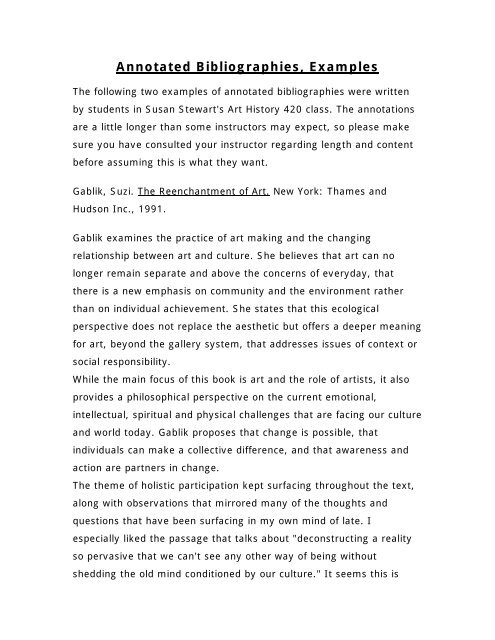 Annotated Bibliographies, Examples

The following two examples of annotated bibliographies were written by students in Susan Stewart's Art History 420 class. The annotations are a little longer than some instructors may expect, so please make sure you have consulted your instructor regarding length and content before assuming this is what they want.

Gablik, Suzi. The Reenchantment of Art. New York: Thames and Hudson Inc., 1991.

Gablik examines the practice of art making and the changing relationship between art and culture. She believes that art can no longer remain separate and above the concerns of everyday, that there is a new emphasis on community and the environment rather than on individual achievement. She states that this ecological perspective does not replace the aesthetic but offers a deeper meaning for art, beyond the gallery system, that addresses issues of context or social responsibility.
While the main focus of this book is art and the role of artists, it also provides a philosophical perspective on the current emotional, intellectual, spiritual and physical challenges that are facing our culture and world today. Gablik proposes that change is possible, that individuals can make a collective difference, and that awareness and action are partners in change.
The theme of holistic participation kept surfacing throughout the text, along with observations that mirrored many of the thoughts and questions that have been surfacing in my own mind of late. I especially liked the passage that talks about "deconstructing a reality so pervasive that we can't see any other way of being without shedding the old mind conditioned by our culture." It seems this is